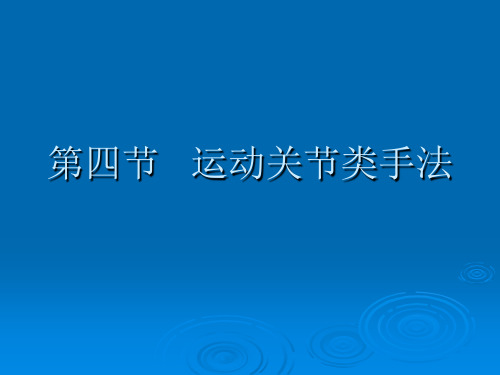 第四节　运动关节类手法